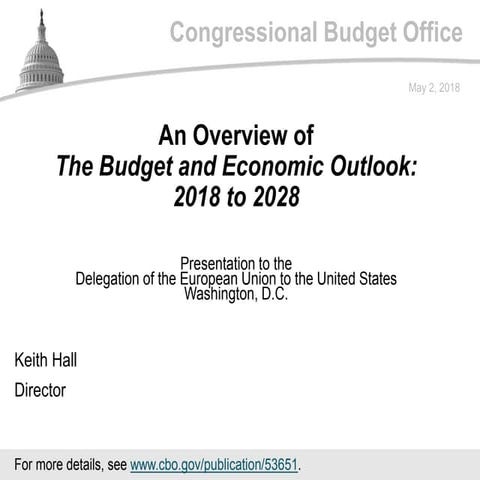 Congressional Budget Office

May 2, 2018

An Overview of
The Budget and Economic Outlook: 2018 to 2028

Presentation to the
Delegation of the European Union to the United States
Washington, D.C.

Keith Hall
Director

For more details, see www.cbo.gov/publication/53651.